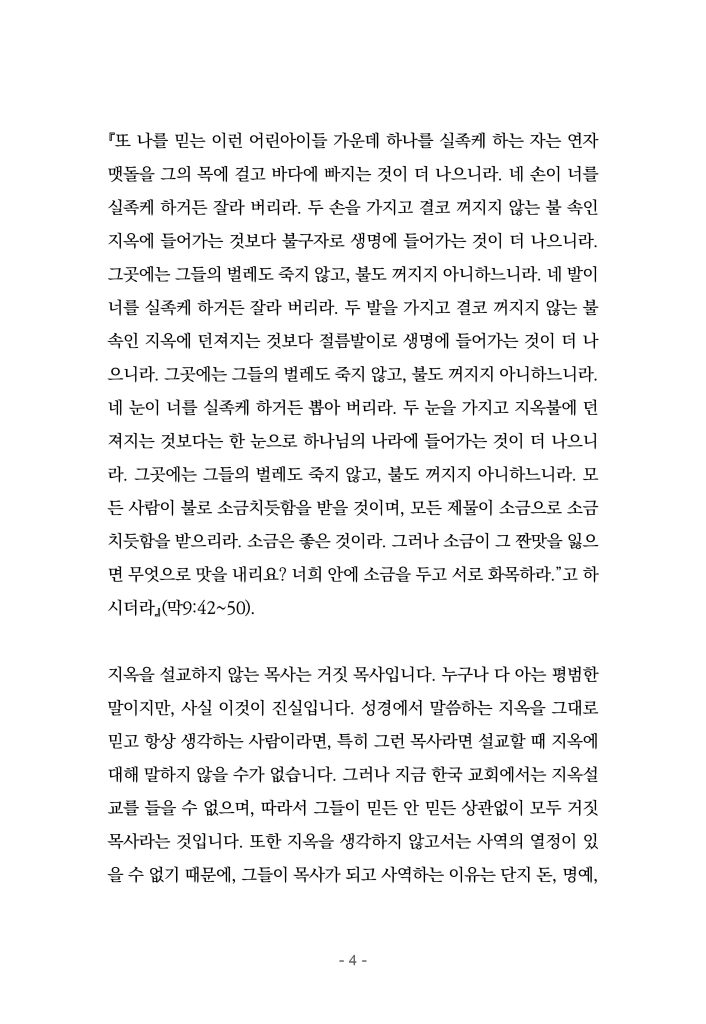 『또 나를 믿는 이런 어린아이들 가운데 하나를 실족케 하는 자는 연자 맷돌을 그의 목에 걸고 바다에 빠지는 것이 더 나으니라. 네 손이 너를 실족케 하거든 잘라 버리라. 두 손을 가지고 결코 꺼지지 않는 불 속인 지옥에 들어가는 것보다 불구자로 생명에 들어가는 것이 더 나으니라. 그곳에는 그들의 벌레도 죽지 않고, 불도 꺼지지 아니하느니라. 네 발이 너를 실족케 하거든 잘라 버리라. 두 발을 가지고 결코 꺼지지 않는 불 속인 지옥에 던져지는 것보다 절름발이로 생명에 들어가는 것이 더 나으니라. 그곳에는 그들의 벌레도 죽지 않고, 불도 꺼지지 아니하느니라. 네 눈이 너를 실족케 하거든 뽑아 버리라. 두 눈을 가지고 지옥불에 던져지는 것보다는 한 눈으로 하나님의 나라에 들어가는 것이 더 나으니라. 그곳에는 그들의 벌레도 죽지 않고, 불도 꺼지지 아니하느니라. 모든 사람이 불로 소금치듯함을 받을 것이며, 모든 제물이 소금으로 소금치듯함을 받으리라. 소금은 좋은 것이라. 그러나 소금이 그 짠맛을 잃으면 무엇으로 맛을 내리요? 너희 안에 소금을 두고 서로 화목하라."고 하시더라』(막9:42~50).

지옥을 설교하지 않는 목사는 거짓 목사입니다. 누구나 다 아는 평범한 말이지만, 사실 이것이 진실입니다. 성경에서 말씀하는 지옥을 그대로 믿고 항상 생각하는 사람이라면, 특히 그런 목사라면 설교할 때 지옥에 대해 말하지 않을 수가 없습니다. 그러나 지금 한국 교회에서는 지옥설교를 들을 수 없으며, 따라서 그들이 믿든 안 믿든 상관없이 모두 거짓 목사라는 것입니다. 또한 지옥을 생각하지 않고서는 사역의 열정이 있을 수 없기 때문에, 그들이 목사가 되고 사역하는 이유는 단지 돈, 명예,

- 4 -